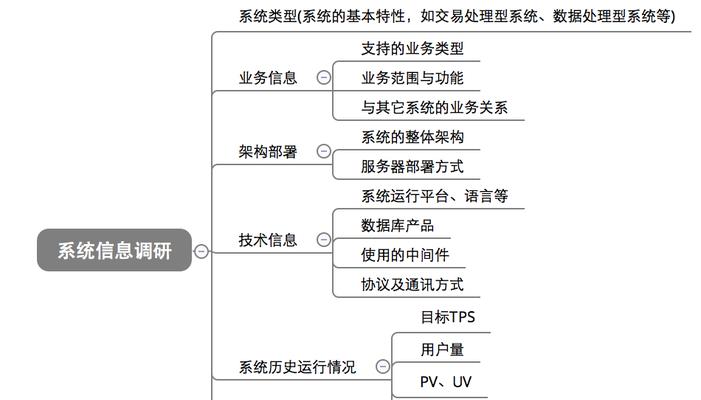 系统信息调研

系统类型(系统的基本特性，如交易处理型系统、数据处理型系统等)

业务信息
支持的业务类型
业务范围与功能
与其它系统的业务关系

架构部署
系统的整体架构
服务器部署方式

技术信息
系统运行平台、语言等
数据库产品
使用的中间件
协议及通讯方式

系统历史运行情况
目标TPS
用户量
PV、UV